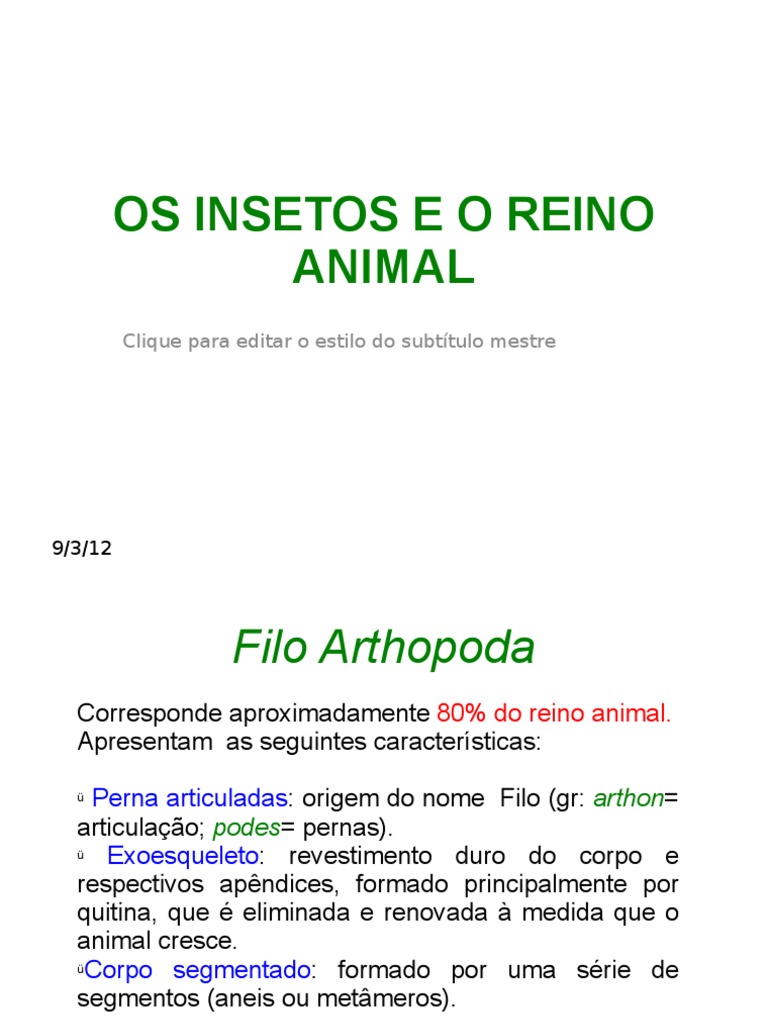 OS INSETOS E O REINO ANIMAL

Clique para editar o estilo do subtítulo mestre

9/3/12

Filo Arthopoda

Corresponde aproximadamente 80% do reino animal. Apresentam as seguintes características:

ü Perna articuladas: origem do nome Filo (gr: arthon= articulação; podes= pernas).
ü Exoesqueleto: revestimento duro do corpo e respectivos apêndices, formado principalmente por quitina, que é eliminada e renovada à medida que o animal cresce.
üCorpo segmentado: formado por uma série de segmentos (aneis ou metâmeros).